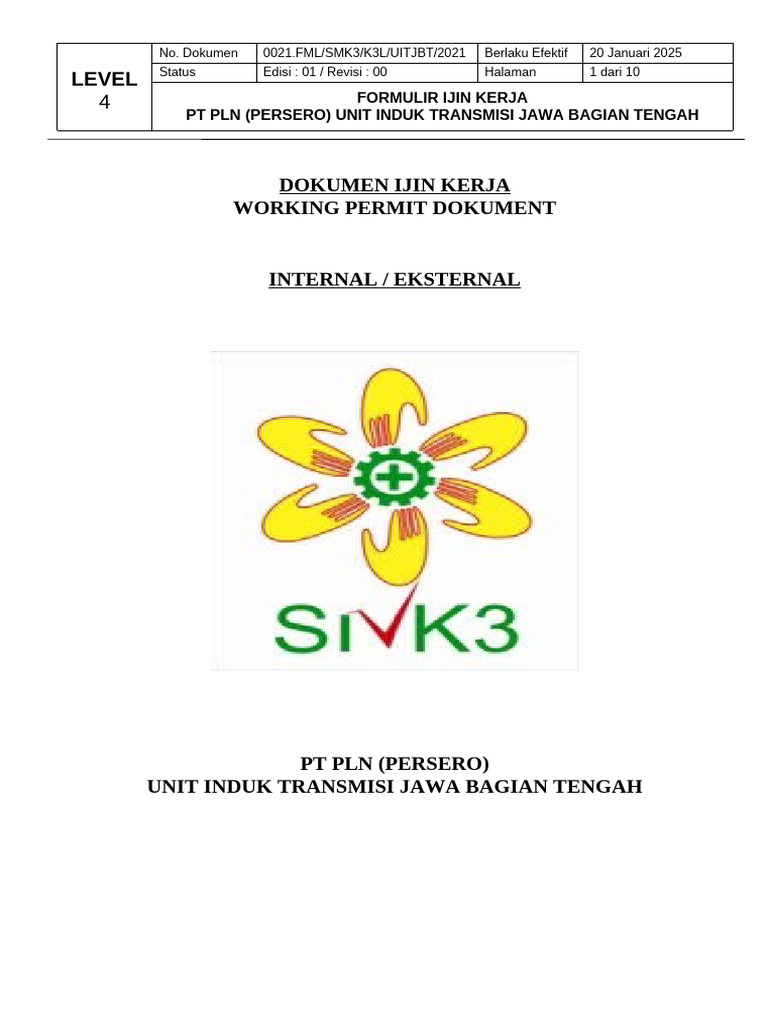 | LEVEL 4 | No. Dokumen | 0021.FML/SMK3/K3L/UITJBT/2021 | Berlaku Efektif | 20 Januari 2025 |
|---|---|---|---|---|
| | Status | Edisi : 01 / Revisi : 00 | Halaman | 1 dari 10 |
| | FORMULIR IJIN KERJA PT PLN (PERSERO) UNIT INDUK TRANSMISI JAWA BAGIAN TENGAH | | | |

DOKUMEN IJIN KERJA
WORKING PERMIT DOKUMENT

INTERNAL / EKSTERNAL

SMK3

PT PLN (PERSERO)
UNIT INDUK TRANSMISI JAWA BAGIAN TENGAH